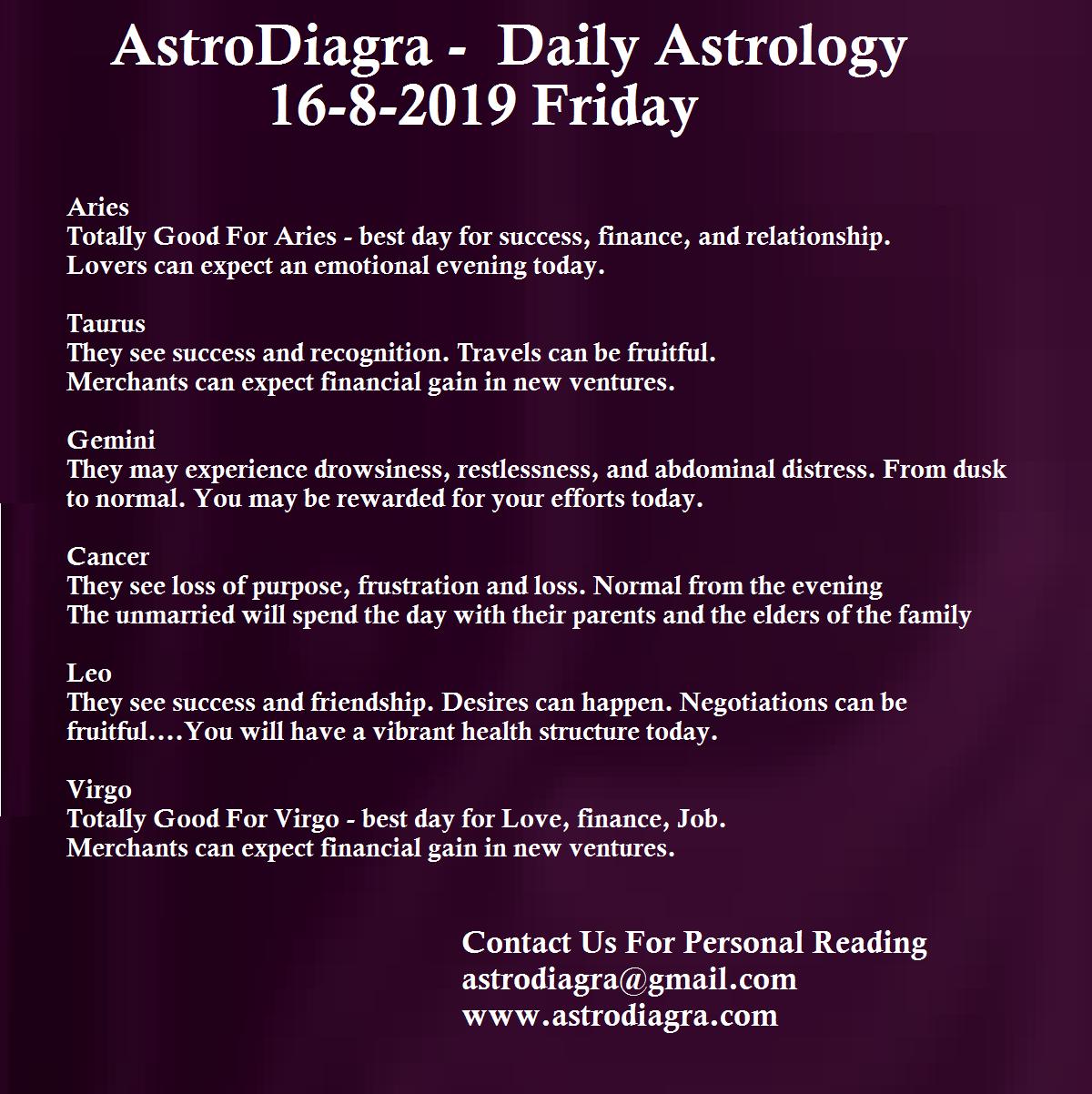 AstroDiagra - Daily Astrology
16-8-2019 Friday

Aries
Totally Good For Aries - best day for success, finance, and relationship. Lovers can expect an emotional evening today.

Taurus
They see success and recognition. Travels can be fruitful. Merchants can expect financial gain in new ventures.

Gemini
They may experience drowsiness, restlessness, and abdominal distress. From dusk to normal. You may be rewarded for your efforts today.

Cancer
They see loss of purpose, frustration and loss. Normal from the evening
The unmarried will spend the day with their parents and the elders of the family

Leo
They see success and friendship. Desires can happen. Negotiations can be fruitful….You will have a vibrant health structure today.

Virgo
Totally Good For Virgo - best day for Love, finance, Job.
Merchants can expect financial gain in new ventures.

Contact Us For Personal Reading
astrodiagra@gmail.com
www.astrodiagra.com